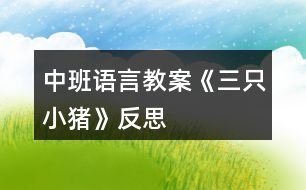 中班语言教案《三只小猪》反思